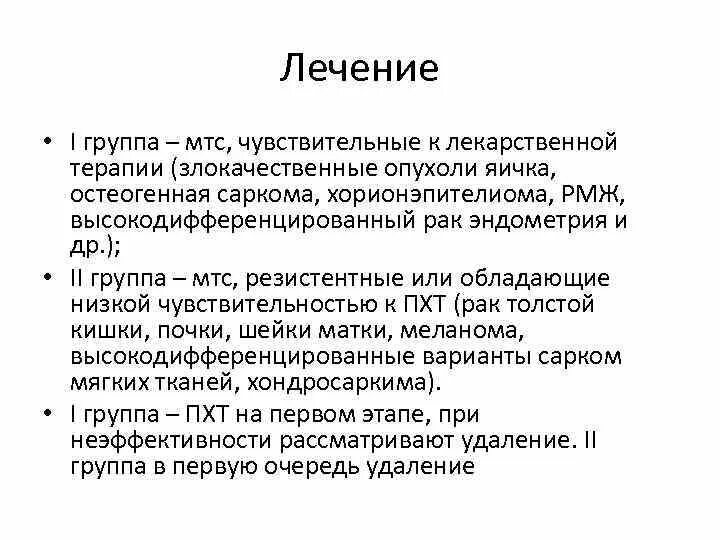 Лечение

• I группа – мтс, чувствительные к лекарственной терапии (злокачественные опухоли яичка, остеогенная саркома, хорионэпителиома, РМЖ, высокодифференцированный рак эндометрия и др.);
• II группа – мтс, резистентные или обладающие низкой чувствительностью к ПХТ (рак толстой кишки, почки, шейки матки, меланома, высокодифференцированные варианты сарком мягких тканей, хондросаркима).
• I группа – ПХТ на первом этапе, при неэффективности рассматривают удаление. II группа в первую очередь удаление